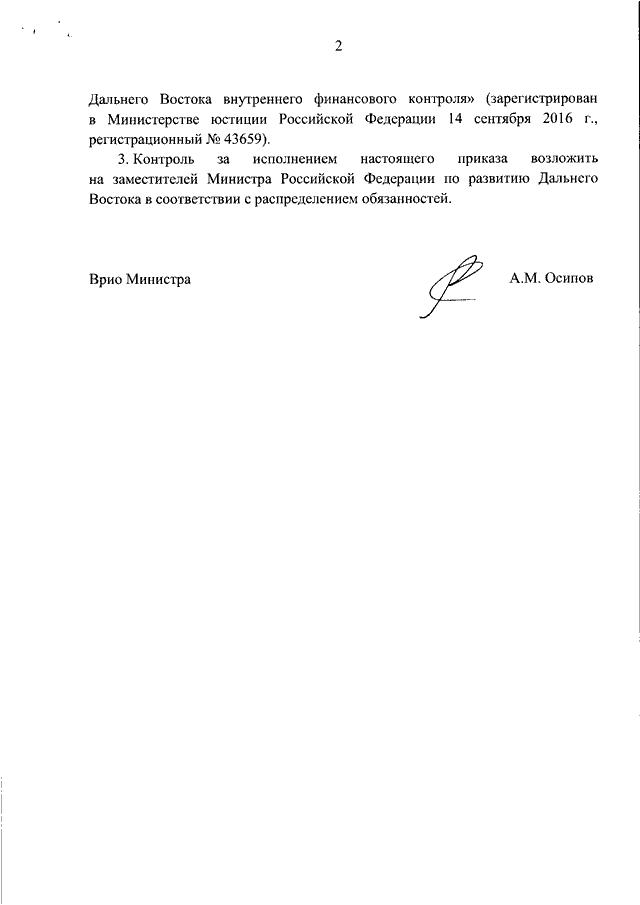 2

Дальнего Востока внутреннего финансового контроля» (зарегистрирован в Министерстве юстиции Российской Федерации 14 сентября 2016 г., регистрационный № 43659).

3. Контроль за исполнением настоящего приказа возложить на заместителей Министра Российской Федерации по развитию Дальнего Востока в соответствии с распределением обязанностей.

Врио Министра

А.М. Осипов